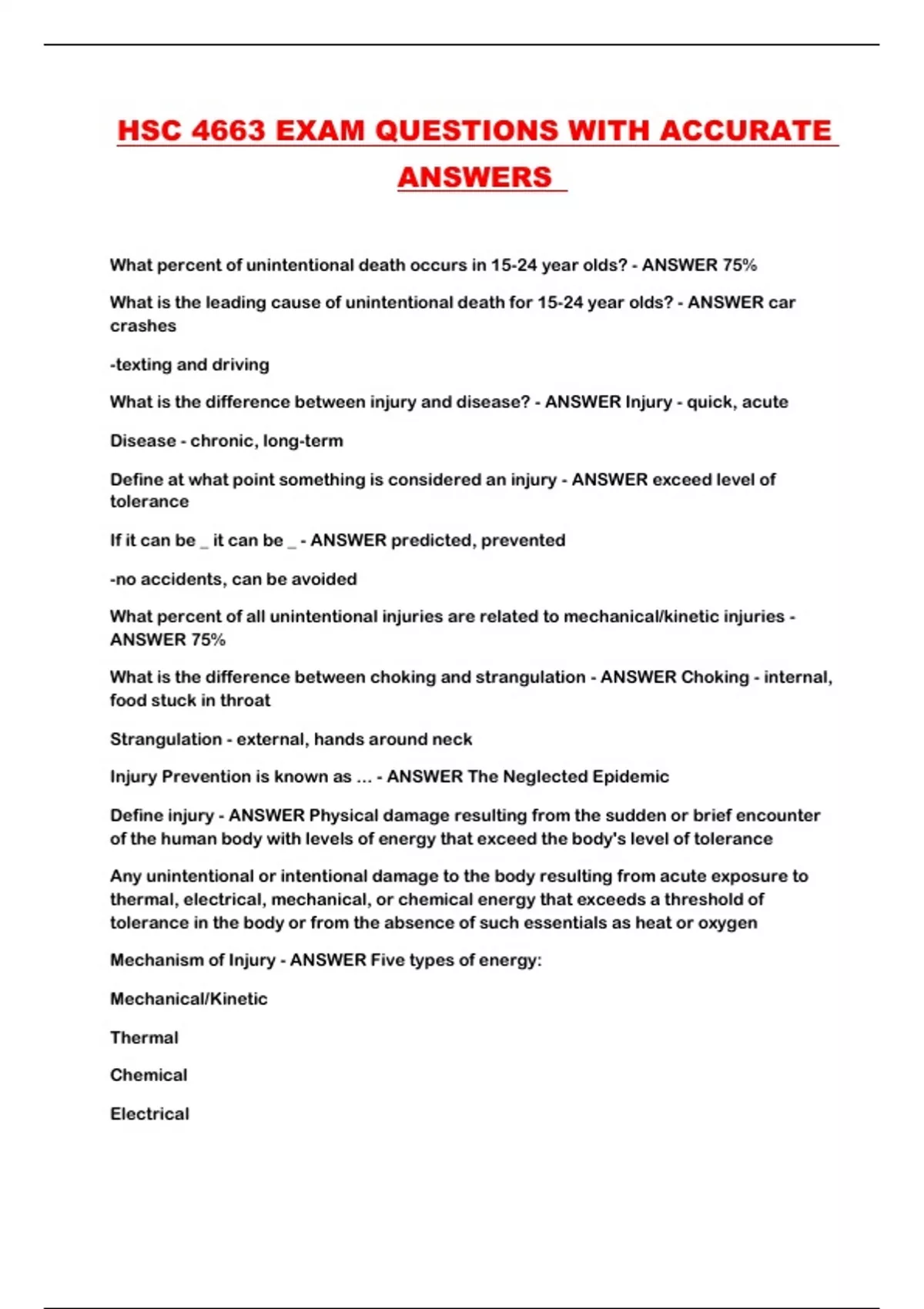 HSC 4663 EXAM QUESTIONS WITH ACCURATE ANSWERS

What percent of unintentional death occurs in 15-24 year olds? - ANSWER 75%

What is the leading cause of unintentional death for 15-24 year olds? - ANSWER car crashes

-texting and driving

What is the difference between injury and disease? - ANSWER Injury - quick, acute

Disease - chronic, long-term

Define at what point something is considered an injury - ANSWER exceed level of tolerance

If it can be _ it can be _ - ANSWER predicted, prevented

-no accidents, can be avoided

What percent of all unintentional injuries are related to mechanical/kinetic injuries - ANSWER 75%

What is the difference between choking and strangulation - ANSWER Choking - internal, food stuck in throat

Strangulation - external, hands around neck

Injury Prevention is known as ... - ANSWER The Neglected Epidemic

Define injury - ANSWER Physical damage resulting from the sudden or brief encounter of the human body with levels of energy that exceed the body's level of tolerance

Any unintentional or intentional damage to the body resulting from acute exposure to thermal, electrical, mechanical, or chemical energy that exceeds a threshold of tolerance in the body or from the absence of such essentials as heat or oxygen

Mechanism of Injury - ANSWER Five types of energy:

Mechanical/Kinetic

Thermal

Chemical

Electrical